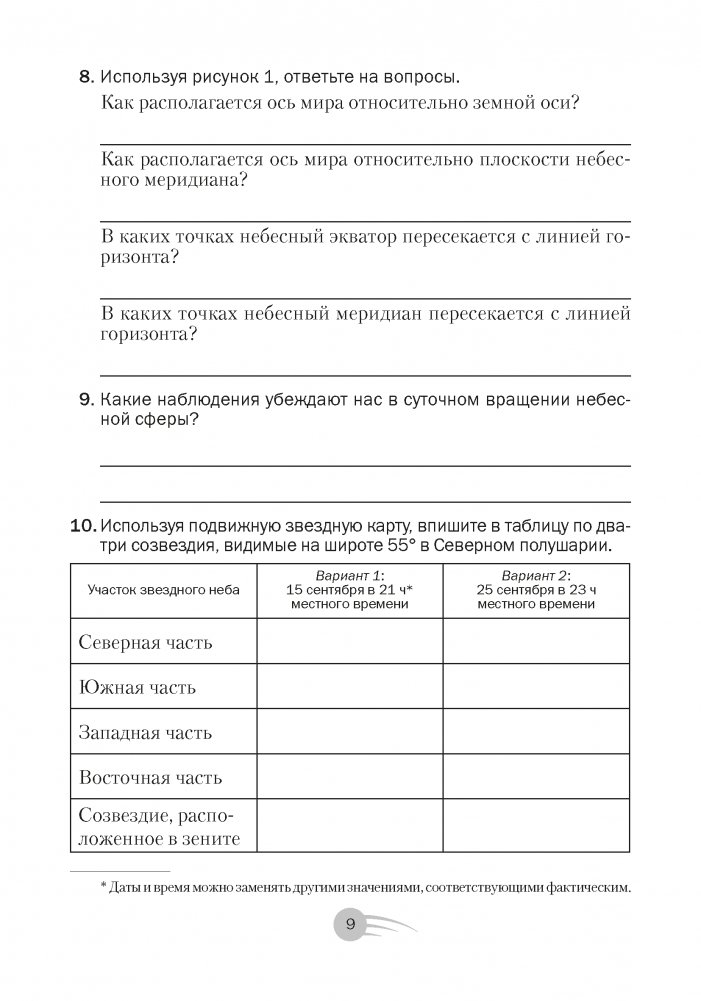 8. Используя рисунок 1, ответьте на вопросы.

Как располагается ось мира относительно земной оси?

Как располагается ось мира относительно плоскости небесного меридиана?

В каких точках небесный экватор пересекается с линией горизонта?

В каких точках небесный меридиан пересекается с линией горизонта?

9. Какие наблюдения убеждают нас в суточном вращении небесной сферы?

10. Используя подвижную звездную карту, впишите в таблицу по два-три созвездия, видимые на широте 55° в Северном полушарии.

| Участок звездного неба | Вариант 1: 15 сентября в 21 ч* местного времени | Вариант 2: 25 сентября в 23 ч местного времени |
|---|---|---|
| Северная часть | | |
| Южная часть | | |
| Западная часть | | |
| Восточная часть | | |
| Созвездие, расположенное в зените | | |

* Даты и время можно заменять другими значениями, соответствующими фактическим.

9